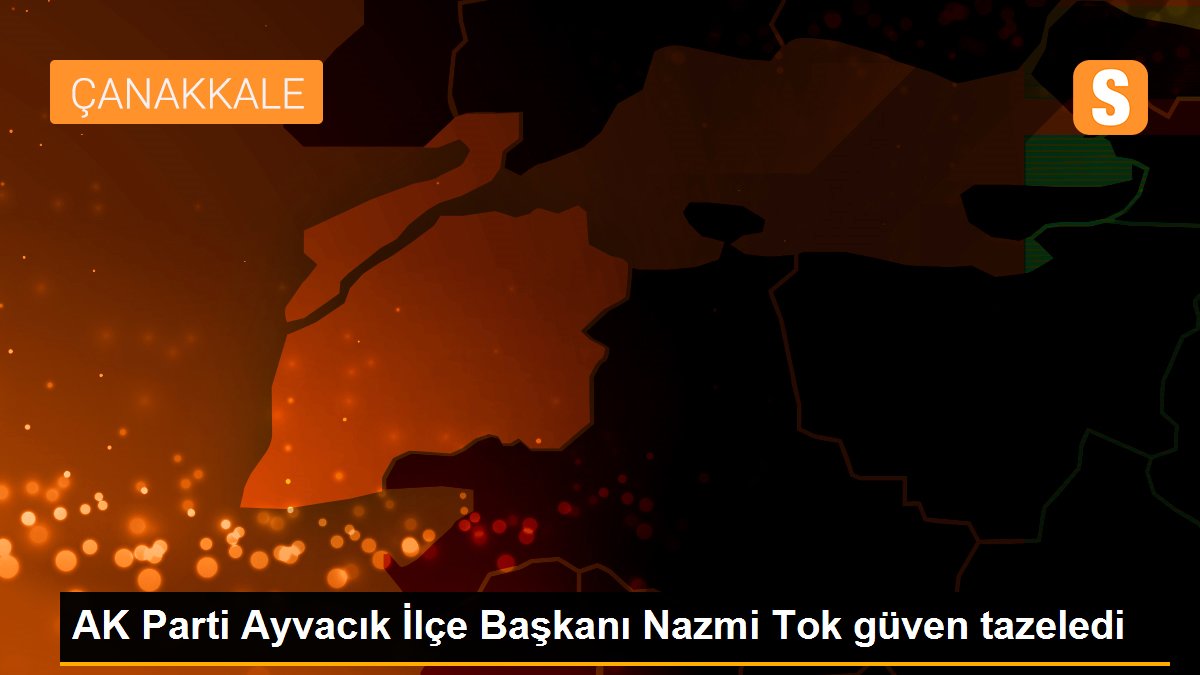 ÇANAKKALE

S

AK Parti Ayvacık İlçe Başkanı Nazmi Tok güven tazeledi